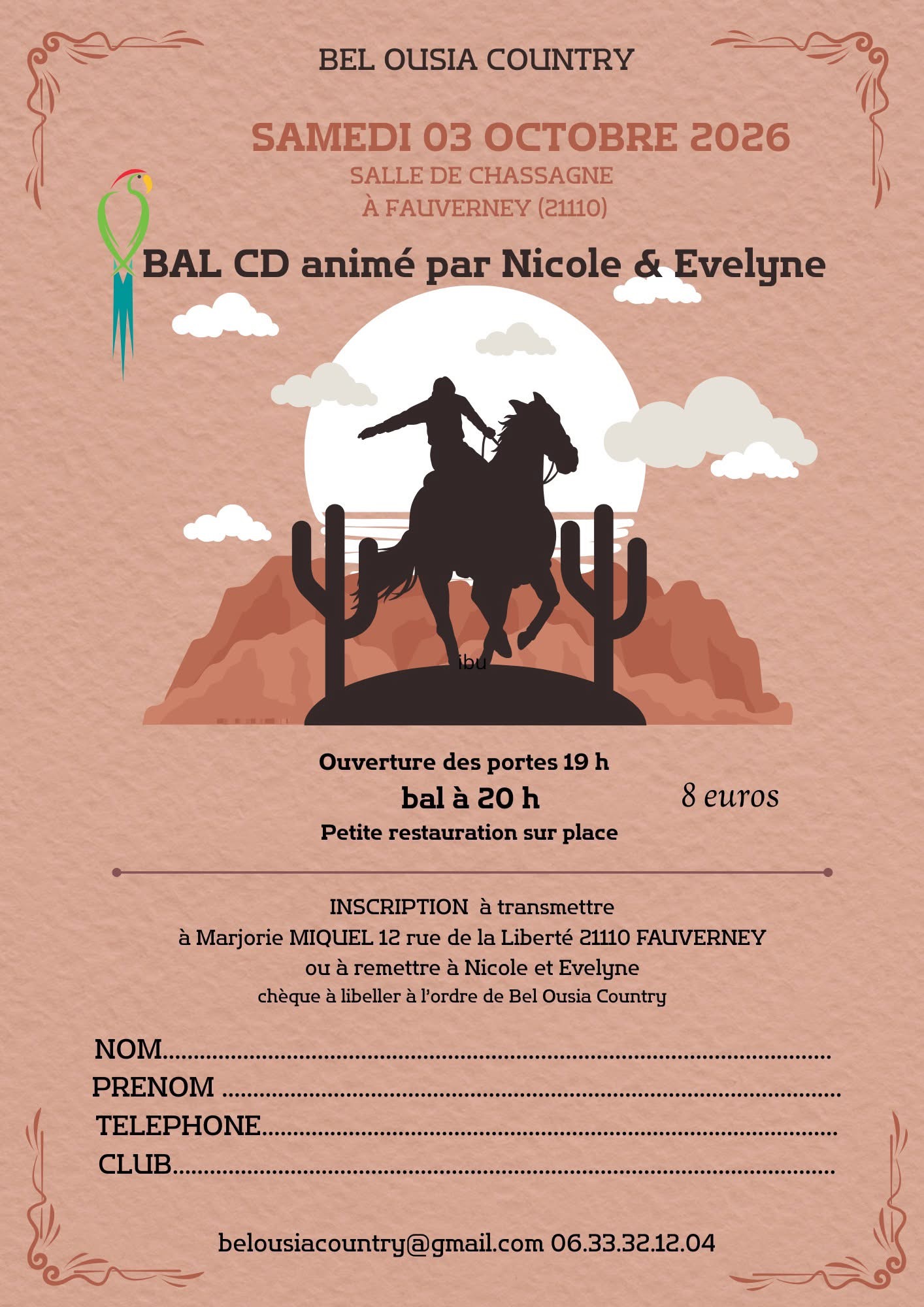 BEL OUSIA COUNTRY

SAMEDI 03 OCTOBRE 2026

SALLE DE CHASSAGNE
À FAUVERNEY (21110)

BAL CD animé par Nicole & Evelyne

ibu

Ouverture des portes 19 h
bal à 20 h
Petite restauration sur place

8 euros

INSCRIPTION à transmettre
à Marjorie MIQUEL 12 rue de la Liberté 21110 FAUVERNEY
ou à remettre à Nicole et Evelyne
chèque à libeller à l'ordre de Bel Ousia Country

NOM____
PRENOM ____
TELEPHONE____
CLUB____

belousiacountry@gmail.com 06.33.32.12.04